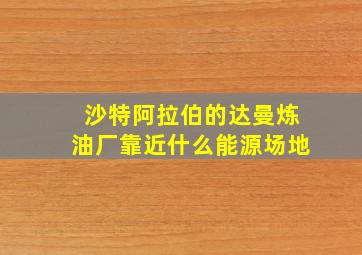 沙特阿拉伯的达曼炼油厂靠近什么能源场地